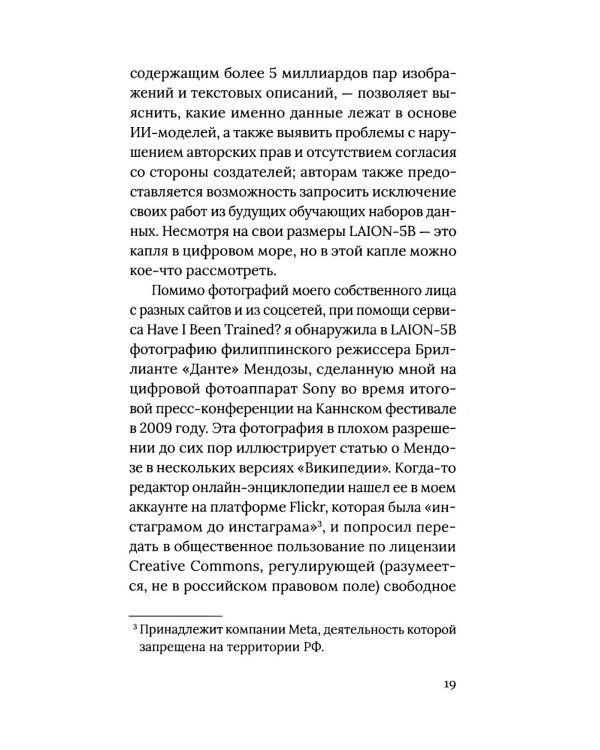 содержащим более 5 миллиардов пар изображений и текстовых описаний, — позволяет выяснить, какие именно данные лежат в основе ИИ-моделей, а также выявить проблемы с нарушением авторских прав и отсутствием согласия со стороны создателей; авторам также предоставляется возможность запросить исключение своих работ из будущих обучающих наборов данных. Несмотря на свои размеры LAION-5B — это капля в цифровом море, но в этой капле можно кое-что рассмотреть.

Помимо фотографий моего собственного лица с разных сайтов и из соцсетей, при помощи сервиса Have I Been Trained? я обнаружила в LAION-5B фотографию филиппинского режиссера Бриллианте «Данте» Мендозы, сделанную мной на цифровой фотоаппарат Sony во время итоговой пресс-конференции на Каннском фестивале в 2009 году. Эта фотография в плохом разрешении до сих пор иллюстрирует статью о Мендозе в нескольких версиях «Википедии». Когда-то редактор онлайн-энциклопедии нашел ее в моем аккаунте на платформе Flickr, которая была «инстаграмом до инстаграма»$^{3}$, и попросил передать в общественное пользование по лицензии Creative Commons, регулирующей (разумеется, не в российском правовом поле) свободное

$^{3}$ Принадлежит компании Meta, деятельность которой запрещена на территории РФ.

19